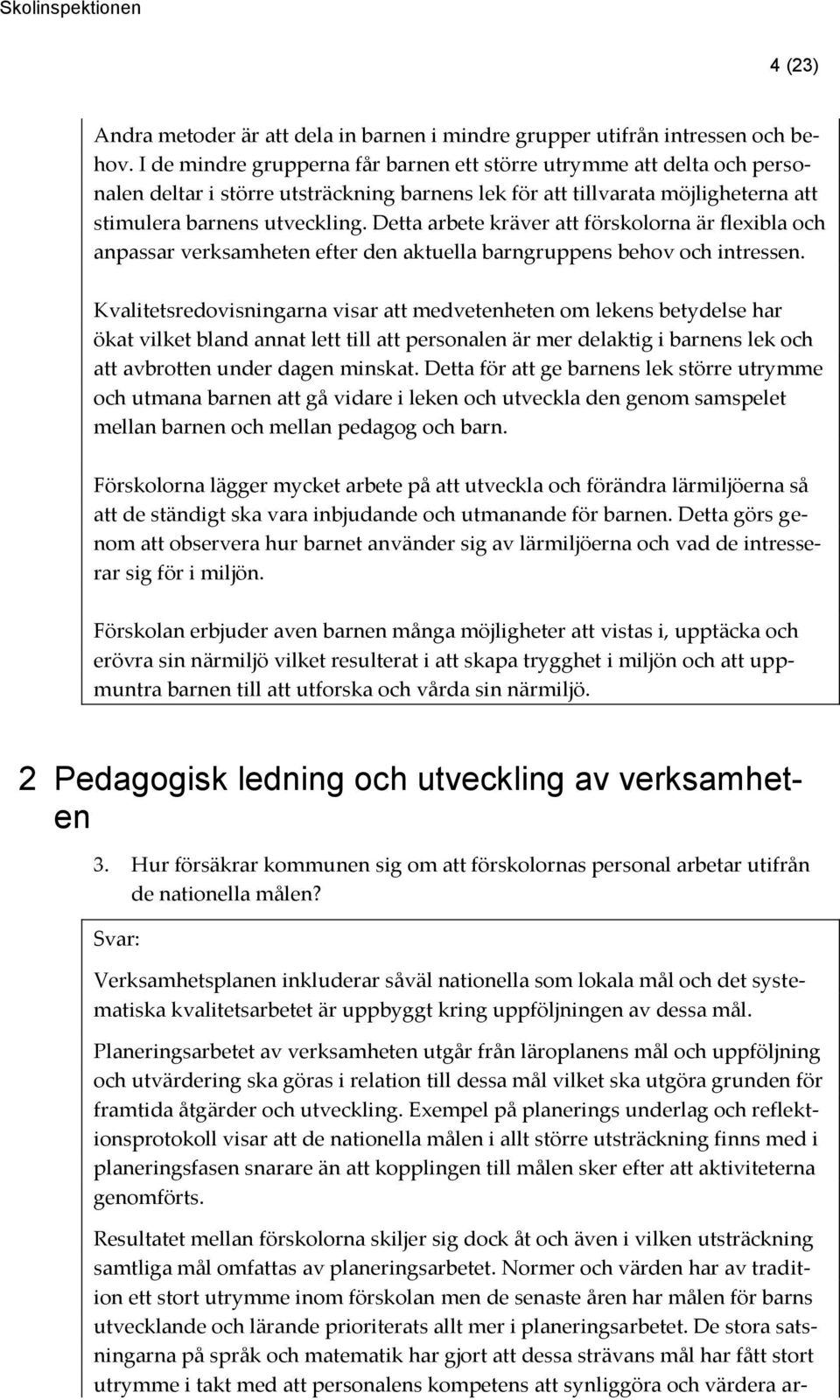 Skolinspektionen

4 (23)

Andra metoder är att dela in barnen i mindre grupper utifrån intressen och behov. I de mindre grupperna får barnen ett större utrymme att delta och personalen deltar i större utsträckning barnens lek för att tillvarata möjligheterna att stimulera barnens utveckling. Detta arbete kräver att förskolorna är flexibla och anpassar verksamheten efter den aktuella barngruppens behov och intressen.

Kvalitetsredovisningarna visar att medvetenheten om lekens betydelse har ökat vilket bland annat lett till att personalen är mer delaktig i barnens lek och att avbrotten under dagen minskat. Detta för att ge barnens lek större utrymme och utmana barnen att gå vidare i leken och utveckla den genom samspelet mellan barnen och mellan pedagog och barn.

Förskolorna lägger mycket arbete på att utveckla och förändra lärmiljöerna så att de ständigt ska vara inbjudande och utmanande för barnen. Detta görs genom att observera hur barnet använder sig av lärmiljöerna och vad de intresserar sig för i miljön.

Förskolan erbjuder aven barnen många möjligheter att vistas i, upptäcka och erövra sin närmiljö vilket resulterat i att skapa trygghet i miljön och att uppmuntra barnen till att utforska och vårda sin närmiljö.

2 Pedagogisk ledning och utveckling av verksamheten

3. Hur försäkrar kommunen sig om att förskolornas personal arbetar utifrån de nationella målen?

Svar:

Verksamhetsplanen inkluderar såväl nationella som lokala mål och det systematiska kvalitetsarbetet är uppbyggt kring uppföljningen av dessa mål.

Planeringsarbetet av verksamheten utgår från läroplanens mål och uppföljning och utvärdering ska göras i relation till dessa mål vilket ska utgöra grunden för framtida åtgärder och utveckling. Exempel på planerings underlag och reflektionsprotokoll visar att de nationella målen i allt större utsträckning finns med i planeringsfasen snarare än att kopplingen till målen sker efter att aktiviteterna genomförts.

Resultatet mellan förskolorna skiljer sig dock åt och även i vilken utsträckning samtliga mål omfattas av planeringsarbetet. Normer och värden har av tradition ett stort utrymme inom förskolan men de senaste åren har målen för barns utvecklande och lärande prioriterats allt mer i planeringsarbetet. De stora satsningarna på språk och matematik har gjort att dessa strävans mål har fått stort utrymme i takt med att personalens kompetens att synliggöra och värdera ar-